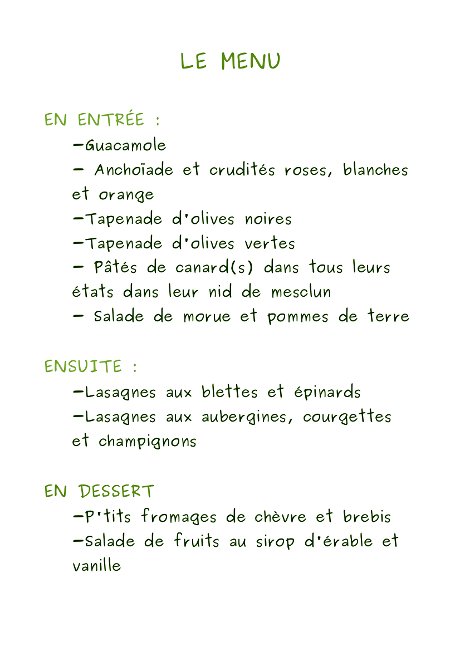 LE MENU

EN ENTRÉE :

-Guacamole

- Anchoïade et crudités roses, blanches et orange

-Tapenade d'olives noires

-Tapenade d'olives vertes

- Pâtés de canard(s) dans tous leurs états dans leur nid de mesclun

- Salade de morue et pommes de terre

ENSUITE :

-Lasagnes aux blettes et épinards

-Lasagnes aux aubergines, courgettes et champignons

EN DESSERT

-P'tits fromages de chèvre et brebis

-Salade de fruits au sirop d'érable et vanille